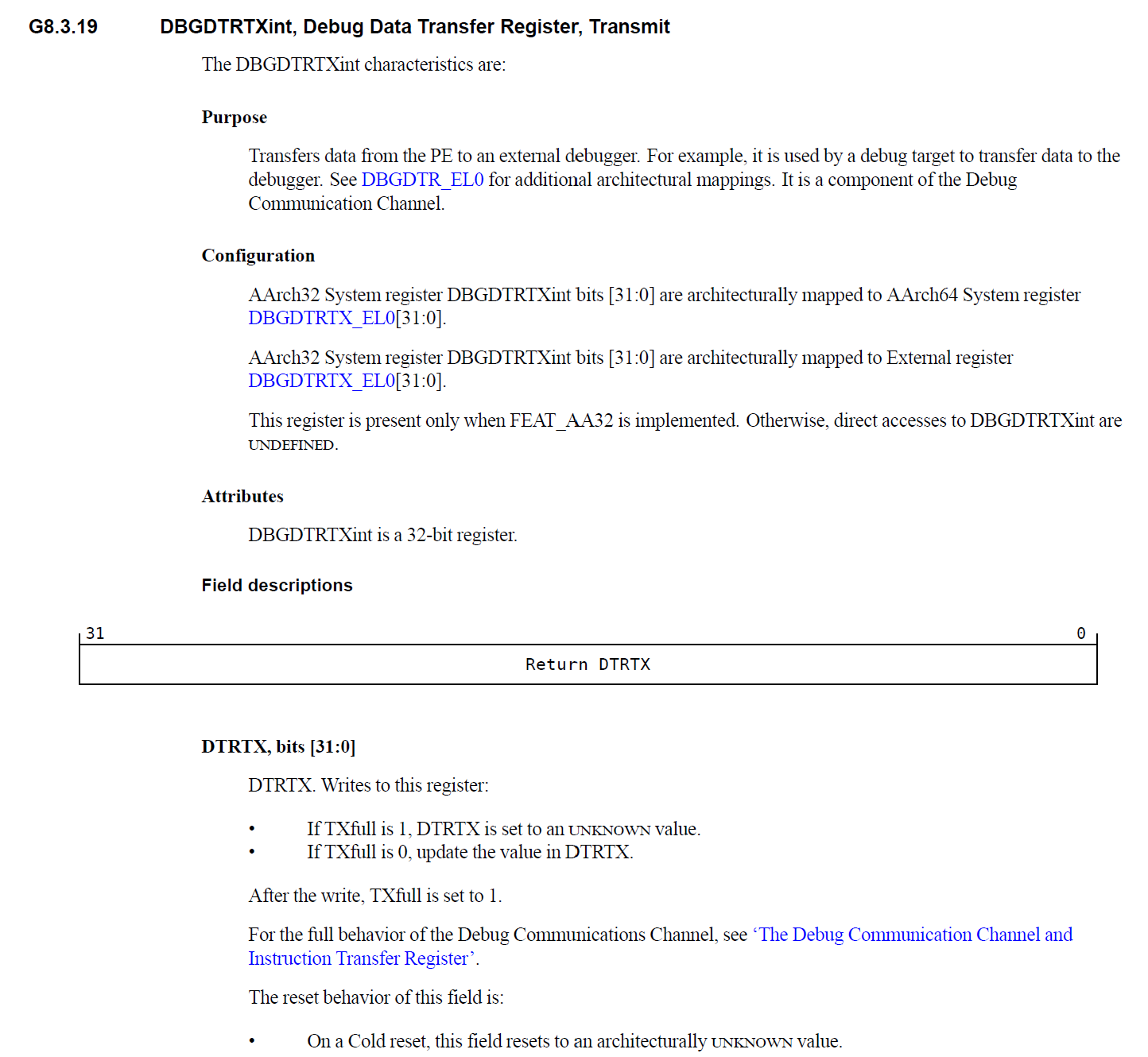 G8.3.19 DBGDTRTXint, Debug Data Transfer Register, Transmit

The DBGDTRTXint characteristics are:

Purpose

Transfers data from the PE to an external debugger. For example, it is used by a debug target to transfer data to the debugger. See DBGDTR_EL0 for additional architectural mappings. It is a component of the Debug Communication Channel.

Configuration

AArch32 System register DBGDTRTXint bits [31:0] are architecturally mapped to AArch64 System register DBGDTRTX_EL0[31:0].

AArch32 System register DBGDTRTXint bits [31:0] are architecturally mapped to External register DBGDTRTX_EL0[31:0].

This register is present only when FEAT_AA32 is implemented. Otherwise, direct accesses to DBGDTRTXint are UNDEFINED.

Attributes

DBGDTRTXint is a 32-bit register.

Field descriptions

31 0

Return DTRTX

DTRTX, bits [31:0]

DTRTX. Writes to this register:

• If TXfull is 1, DTRTX is set to an UNKNOWN value.
• If TXfull is 0, update the value in DTRTX.

After the write, TXfull is set to 1.

For the full behavior of the Debug Communications Channel, see 'The Debug Communication Channel and Instruction Transfer Register'.

The reset behavior of this field is:

• On a Cold reset, this field resets to an architecturally UNKNOWN value.